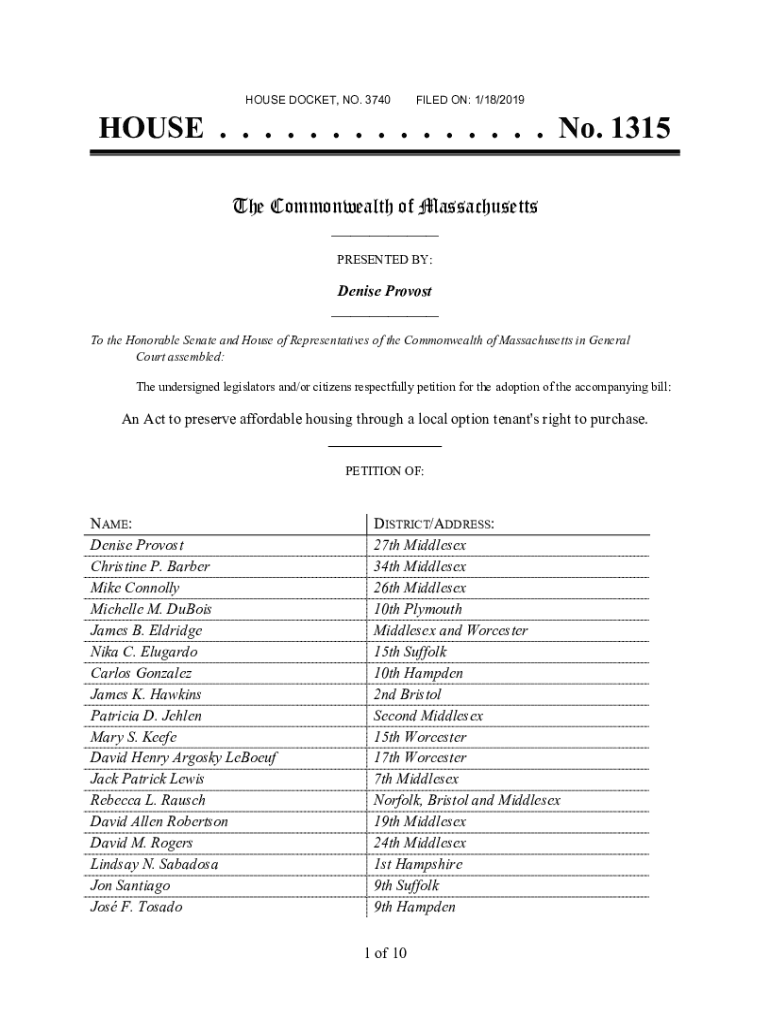 HOUSE DOCKET, NO. 3740 FILED ON: 1/18/2019

HOUSE . . . . . . . . . . . . . . . No. 1315

The Commonwealth of Massachusetts

PRESENTED BY:

Denise Provost

To the Honorable Senate and House of Representatives of the Commonwealth of Massachusetts in General Court assembled:

The undersigned legislators and/or citizens respectfully petition for the adoption of the accompanying bill:

An Act to preserve affordable housing through a local option tenant's right to purchase.

PETITION OF:

| NAME: | DISTRICT/ADDRESS: |
|---|---|
| Denise Provost | 27th Middlesex |
| Christine P. Barber | 34th Middlesex |
| Mike Connolly | 26th Middlesex |
| Michelle M. DuBois | 10th Plymouth |
| James B. Eldridge | Middlesex and Worcester |
| Nika C. Elugardo | 15th Suffolk |
| Carlos Gonzalez | 10th Hampden |
| James K. Hawkins | 2nd Bristol |
| Patricia D. Jehlen | Second Middlesex |
| Mary S. Keefe | 15th Worcester |
| David Henry Argosky LeBoeuf | 17th Worcester |
| Jack Patrick Lewis | 7th Middlesex |
| Rebecca L. Rausch | Norfolk, Bristol and Middlesex |
| David Allen Robertson | 19th Middlesex |
| David M. Rogers | 24th Middlesex |
| Lindsay N. Sabadosa | 1st Hampshire |
| Jon Santiago | 9th Suffolk |
| José F. Tosado | 9th Hampden |

1 of 10